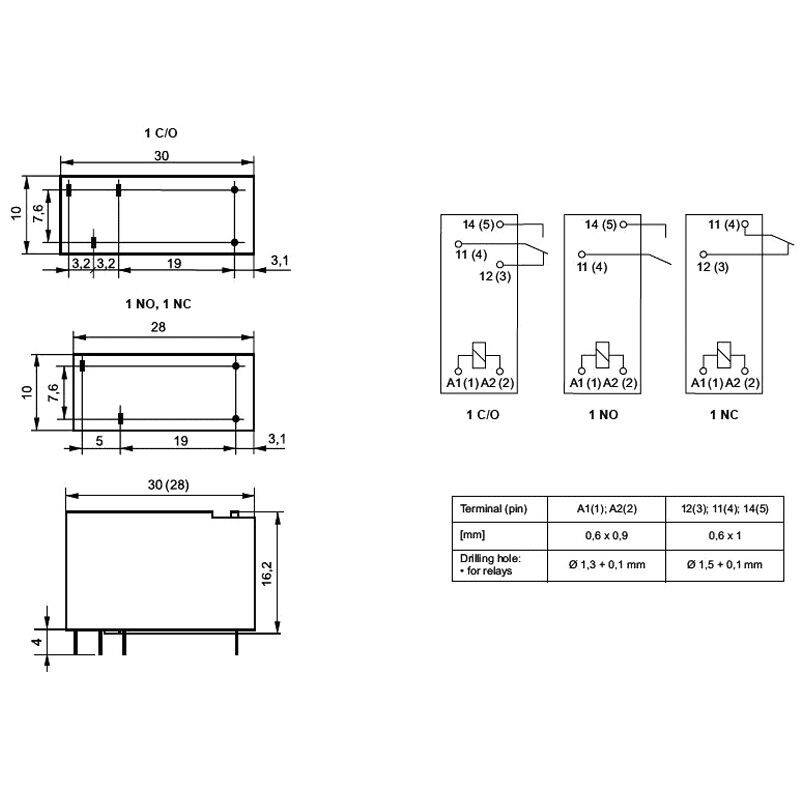 1 C/O

30

10

7,6

3,2 3,2 19 3,1

1 NO, 1 NC

28

10

7,6

5 19 3,1

30 (28)

16,2

4

14 (5)
11 (4)
12 (3)
A1 (1) A2 (2)

1 C/O

14 (5)
11 (4)
A1 (1) A2 (2)

1 NO

11 (4)
12 (3)
A1 (1) A2 (2)

1 NC

| Terminal (pin) | A1(1); A2(2) | 12(3); 11(4); 14(5) |
|---|---|---|
| [mm] | 0,6 x 0,9 | 0,6 x 1 |
| Drilling hole: • for relays | Ø 1,3 + 0,1 mm | Ø 1,5 + 0,1 mm |